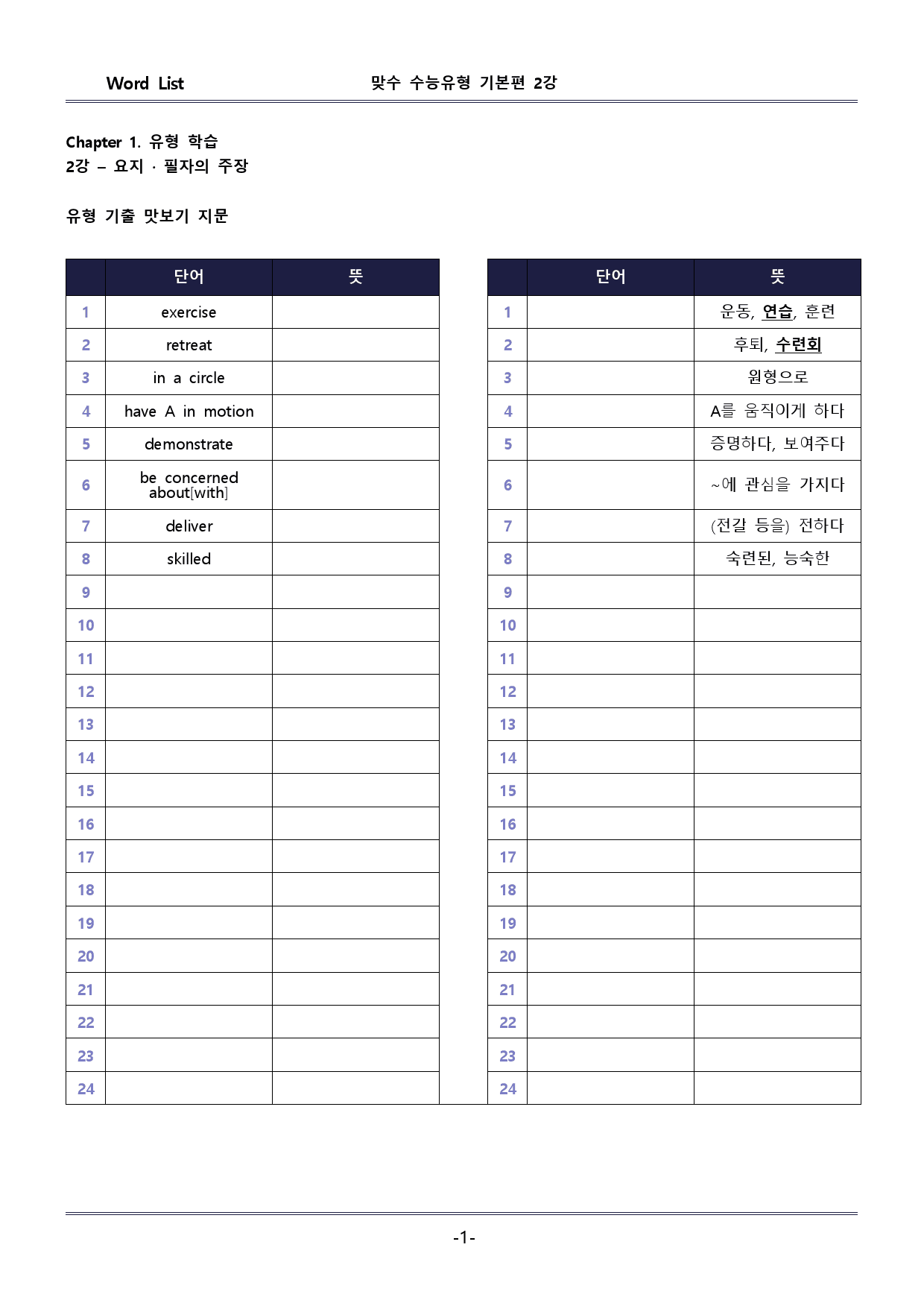 Word List 맞수 수능유형 기본편 2강

Chapter 1. 유형 학습
2강 – 요지 · 필자의 주장

유형 기출 맛보기 지문

|  | 단어 | 뜻 |
|---|---|---|
| 1 | exercise |  |
| 2 | retreat |  |
| 3 | in a circle |  |
| 4 | have A in motion |  |
| 5 | demonstrate |  |
| 6 | be concerned about[with] |  |
| 7 | deliver |  |
| 8 | skilled |  |
| 9 |  |  |
| 10 |  |  |
| 11 |  |  |
| 12 |  |  |
| 13 |  |  |
| 14 |  |  |
| 15 |  |  |
| 16 |  |  |
| 17 |  |  |
| 18 |  |  |
| 19 |  |  |
| 20 |  |  |
| 21 |  |  |
| 22 |  |  |
| 23 |  |  |
| 24 |  |  |

|  | 단어 | 뜻 |
|---|---|---|
| 1 |  | 운동, 연습, 훈련 |
| 2 |  | 후퇴, 수련회 |
| 3 |  | 원형으로 |
| 4 |  | A를 움직이게 하다 |
| 5 |  | 증명하다, 보여주다 |
| 6 |  | ~에 관심을 가지다 |
| 7 |  | (전갈 등을) 전하다 |
| 8 |  | 숙련된, 능숙한 |
| 9 |  |  |
| 10 |  |  |
| 11 |  |  |
| 12 |  |  |
| 13 |  |  |
| 14 |  |  |
| 15 |  |  |
| 16 |  |  |
| 17 |  |  |
| 18 |  |  |
| 19 |  |  |
| 20 |  |  |
| 21 |  |  |
| 22 |  |  |
| 23 |  |  |
| 24 |  |  |

-1-